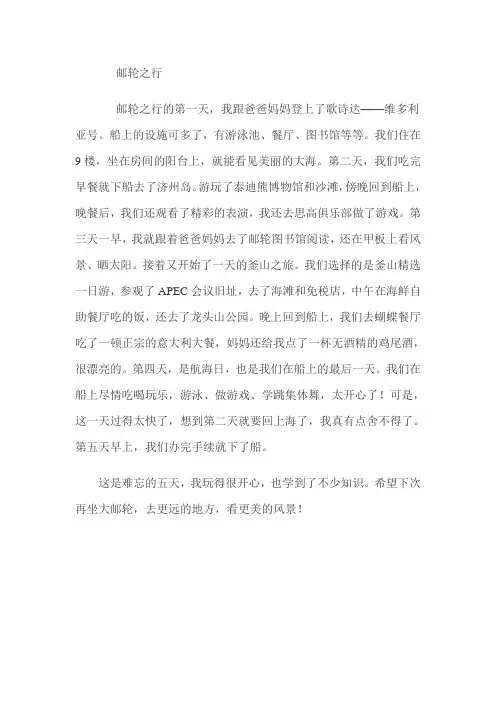 邮轮之行

邮轮之行的第一天，我跟爸爸妈妈登上了歌诗达——维多利亚号。船上的设施可多了，有游泳池、餐厅、图书馆等等。我们住在9楼，坐在房间的阳台上，就能看见美丽的大海。第二天，我们吃完早餐就下船去了济州岛。游玩了泰迪熊博物馆和沙滩，傍晚回到船上，晚餐后，我们还观看了精彩的表演，我还去思高俱乐部做了游戏。第三天一早，我就跟着爸爸妈妈去了邮轮图书馆阅读，还在甲板上看风景、晒太阳。接着又开始了一天的釜山之旅。我们选择的是釜山精选一日游，参观了APEC会议旧址，去了海滩和免税店，中午在海鲜自助餐厅吃的饭，还去了龙头山公园。晚上回到船上，我们去蝴蝶餐厅吃了一顿正宗的意大利大餐，妈妈还给我点了一杯无酒精的鸡尾酒，很漂亮的。第四天，是航海日，也是我们在船上的最后一天。我们在船上尽情吃喝玩乐，游泳、做游戏、学跳集体舞，太开心了！可是，这一天过得太快了，想到第二天就要回上海了，我真有点舍不得了。第五天早上，我们办完手续就下了船。

这是难忘的五天，我玩得很开心，也学到了不少知识。希望下次再坐大邮轮，去更远的地方，看更美的风景！